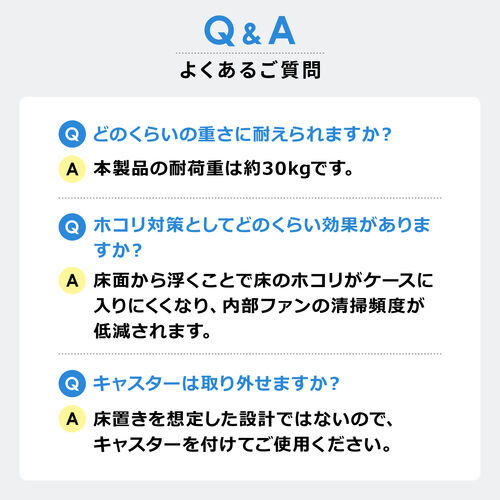 Q & A

よくあるご質問

Q どのくらいの重さに耐えられますか？

A 本製品の耐荷重は約30kgです。

Q ホコリ対策としてどのくらい効果がありますか？

A 床面から浮くことで床のホコリがケースに入りにくくなり、内部ファンの清掃頻度が低減されます。

Q キャスターは取り外せますか？

A 床置きを想定した設計ではないので、キャスターを付けてご使用ください。